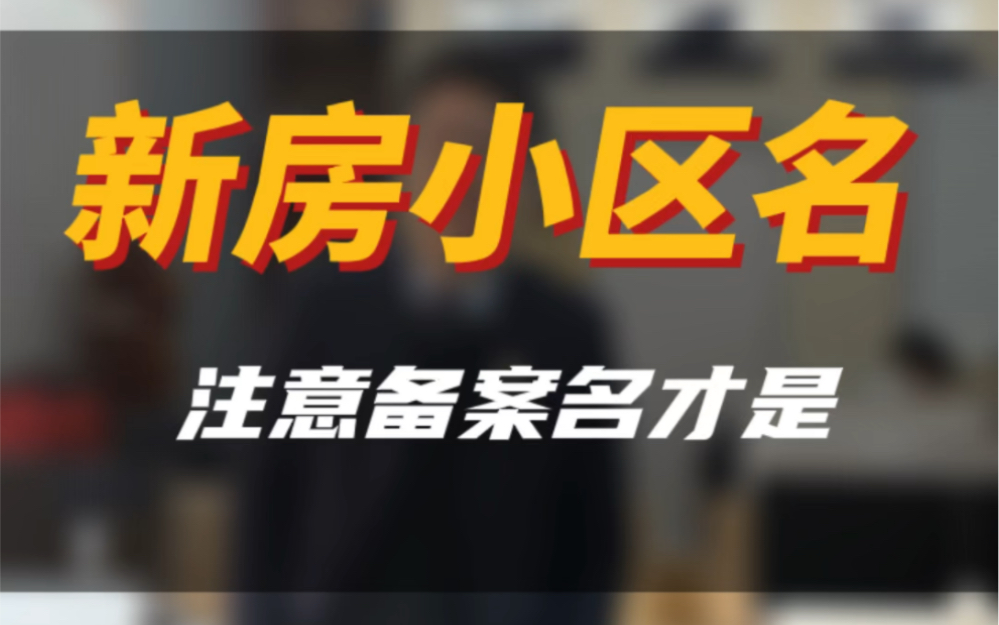 新房小区名

注意备案名才是